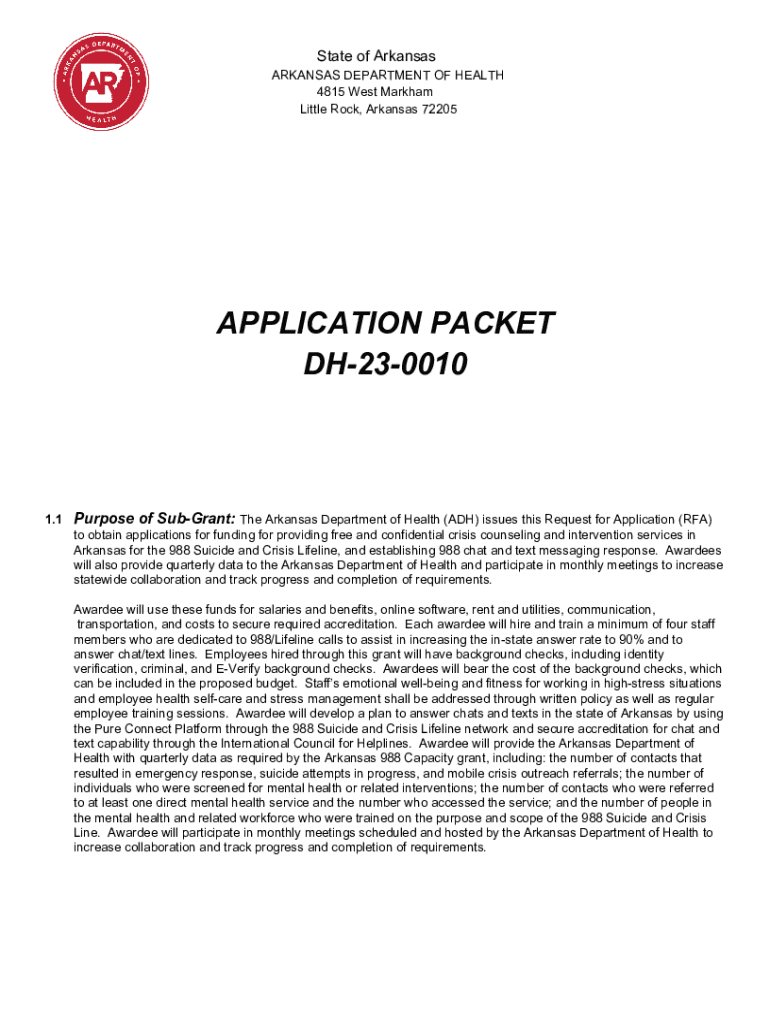 ARKANSAS DEPARTMENT OF HEALTH
AR

State of Arkansas
ARKANSAS DEPARTMENT OF HEALTH
4815 West Markham
Little Rock, Arkansas 72205

APPLICATION PACKET
DH-23-0010

1.1 Purpose of Sub-Grant: The Arkansas Department of Health (ADH) issues this Request for Application (RFA) to obtain applications for funding for providing free and confidential crisis counseling and intervention services in Arkansas for the 988 Suicide and Crisis Lifeline, and establishing 988 chat and text messaging response. Awardees will also provide quarterly data to the Arkansas Department of Health and participate in monthly meetings to increase statewide collaboration and track progress and completion of requirements.

Awardee will use these funds for salaries and benefits, online software, rent and utilities, communication, transportation, and costs to secure required accreditation. Each awardee will hire and train a minimum of four staff members who are dedicated to 988/Lifeline calls to assist in increasing the in-state answer rate to 90% and to answer chat/text lines. Employees hired through this grant will have background checks, including identity verification, criminal, and E-Verify background checks. Awardees will bear the cost of the background checks, which can be included in the proposed budget. Staff's emotional well-being and fitness for working in high-stress situations and employee health self-care and stress management shall be addressed through written policy as well as regular employee training sessions. Awardee will develop a plan to answer chats and texts in the state of Arkansas by using the Pure Connect Platform through the 988 Suicide and Crisis Lifeline network and secure accreditation for chat and text capability through the International Council for Helplines. Awardee will provide the Arkansas Department of Health with quarterly data as required by the Arkansas 988 Capacity grant, including: the number of contacts that resulted in emergency response, suicide attempts in progress, and mobile crisis outreach referrals; the number of individuals who were screened for mental health or related interventions; the number of contacts who were referred to at least one direct mental health service and the number who accessed the service; and the number of people in the mental health and related workforce who were trained on the purpose and scope of the 988 Suicide and Crisis Line. Awardee will participate in monthly meetings scheduled and hosted by the Arkansas Department of Health to increase collaboration and track progress and completion of requirements.